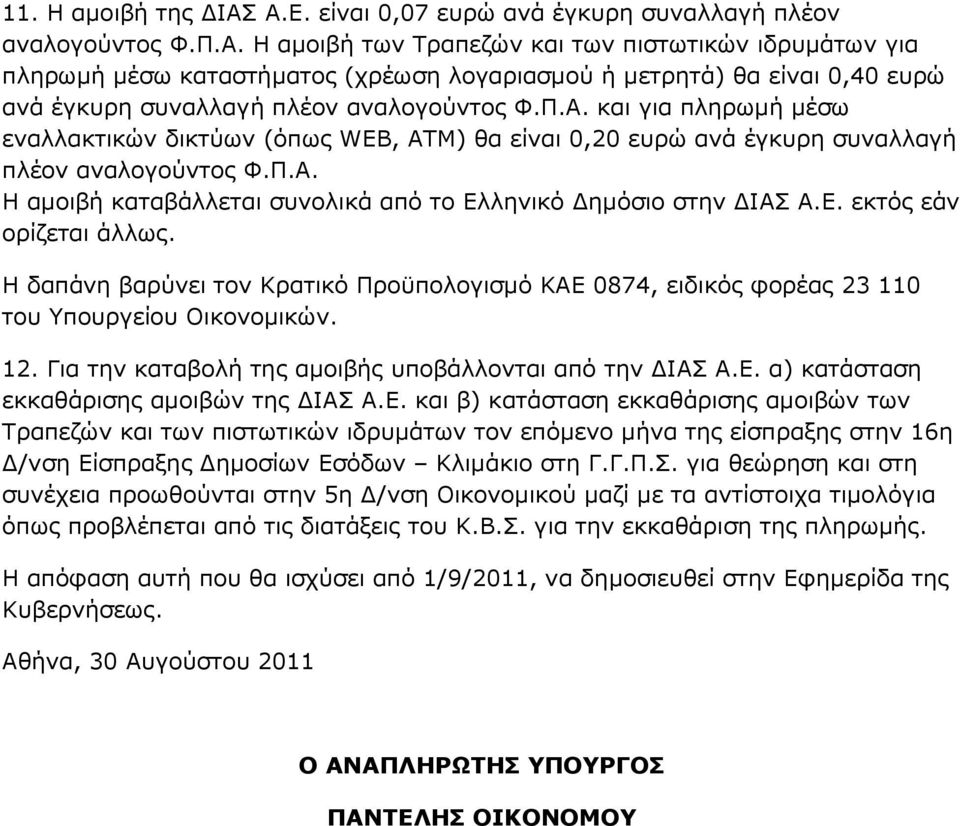 11. Η αμοιβή της ΔΙΑΣ Α.Ε. είναι 0,07 ευρώ ανά έγκυρη συναλλαγή πλέον αναλογούντος Φ.Π.Α. Η αμοιβή των Τραπεζών και των πιστωτικών ιδρυμάτων για πληρωμή μέσω καταστήματος (χρέωση λογαριασμού ή μετρητά) θα είναι 0,40 ευρώ ανά έγκυρη συναλλαγή πλέον αναλογούντος Φ.Π.Α. και για πληρωμή μέσω εναλλακτικών δικτύων (όπως WEB, ATM) θα είναι 0,20 ευρώ ανά έγκυρη συναλλαγή πλέον αναλογούντος Φ.Π.Α.
Η αμοιβή καταβάλλεται συνολικά από το Ελληνικό Δημόσιο στην ΔΙΑΣ Α.Ε. εκτός εάν ορίζεται άλλως.

Η δαπάνη βαρύνει τον Κρατικό Προϋπολογισμό ΚΑΕ 0874, ειδικός φορέας 23 110 του Υπουργείου Οικονομικών.

12. Για την καταβολή της αμοιβής υποβάλλονται από την ΔΙΑΣ Α.Ε. α) κατάσταση εκκαθάρισης αμοιβών της ΔΙΑΣ Α.Ε. και β) κατάσταση εκκαθάρισης αμοιβών των Τραπεζών και των πιστωτικών ιδρυμάτων τον επόμενο μήνα της είσπραξης στην 16η Δ/νση Είσπραξης Δημοσίων Εσόδων – Κλιμάκιο στη Γ.Γ.Π.Σ. για θεώρηση και στη συνέχεια προωθούνται στην 5η Δ/νση Οικονομικού μαζί με τα αντίστοιχα τιμολόγια όπως προβλέπεται από τις διατάξεις του Κ.Β.Σ. για την εκκαθάριση της πληρωμής.

Η απόφαση αυτή που θα ισχύσει από 1/9/2011, να δημοσιευθεί στην Εφημερίδα της Κυβερνήσεως.

Αθήνα, 30 Αυγούστου 2011

Ο ΑΝΑΠΛΗΡΩΤΗΣ ΥΠΟΥΡΓΟΣ

ΠΑΝΤΕΛΗΣ ΟΙΚΟΝΟΜΟΥ